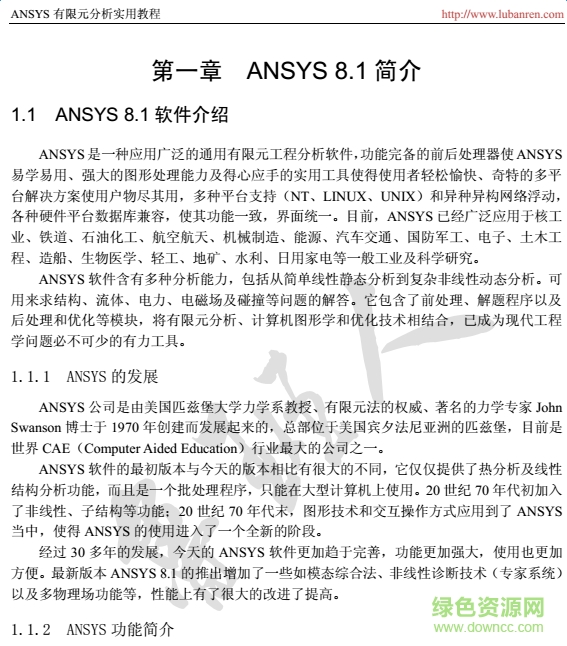 ANSYS 有限元分析实用教程 http://www.lubanren.com

第一章 ANSYS 8.1 简介

1.1 ANSYS 8.1 软件介绍

ANSYS 是一种应用广泛的通用有限元工程分析软件，功能完备的前后处理器使 ANSYS 易学易用、强大的图形处理能力及得心应手的实用工具使得使用者轻松愉快、奇特的多平台解决方案使用户物尽其用，多种平台支持（NT、LINUX、UNIX）和异种异构网络浮动，各种硬件平台数据库兼容，使其功能一致，界面统一。目前，ANSYS 已经广泛应用于核工业、铁道、石油化工、航空航天、机械制造、能源、汽车交通、国防军工、电子、土木工程、造船、生物医学、轻工、地矿、水利、日用家电等一般工业及科学研究。

ANSYS 软件含有多种分析能力，包括从简单线性静态分析到复杂非线性动态分析。可用来求结构、流体、电力、电磁场及碰撞等问题的解答。它包含了前处理、解题程序以及后处理和优化等模块，将有限元分析、计算机图形学和优化技术相结合，已成为现代工程学问题必不可少的有力工具。

1.1.1 ANSYS 的发展

ANSYS 公司是由美国匹兹堡大学力学系教授、有限元法的权威、著名的力学专家 John Swanson 博士于 1970 年创建而发展起来的，总部位于美国宾夕法尼亚洲的匹兹堡，目前是世界 CAE（Computer Aided Education）行业最大的公司之一。

ANSYS 软件的最初版本与今天的版本相比有很大的不同，它仅仅提供了热分析及线性结构分析功能，而且是一个批处理程序，只能在大型计算机上使用。20 世纪 70 年代初加入了非线性、子结构等功能；20 世纪 70 年代末，图形技术和交互操作方式应用到了 ANSYS 当中，使得 ANSYS 的使用进入了一个全新的阶段。

经过 30 多年的发展，今天的 ANSYS 软件更加趋于完善，功能更加强大，使用也更加方便。最新版本 ANSYS 8.1 的推出增加了一些如模态综合法、非线性诊断技术（专家系统）以及多物理场功能等，性能上有了很大的改进了提高。

1.1.2 ANSYS 功能简介

绿色资源网
www.downcc.com